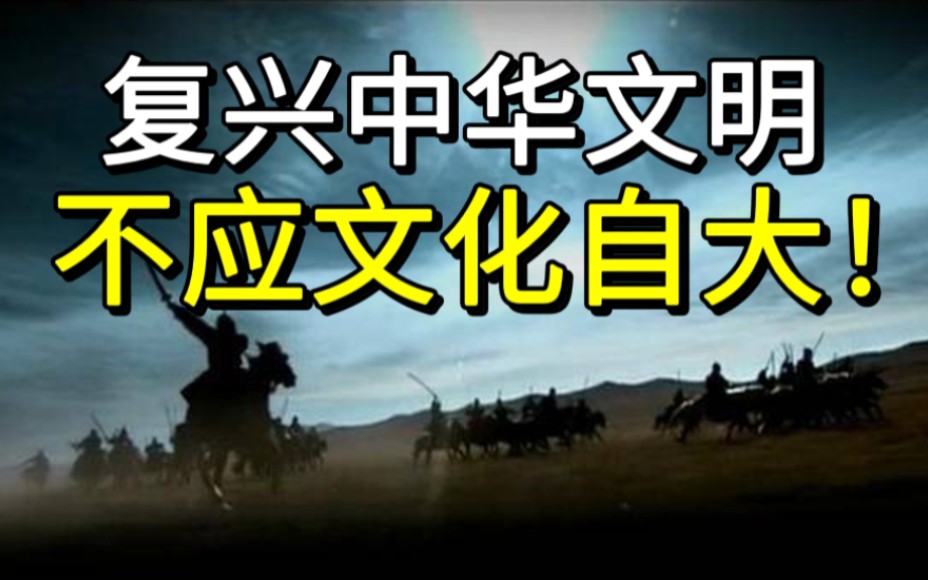 复兴中华文明
不应文化自大！